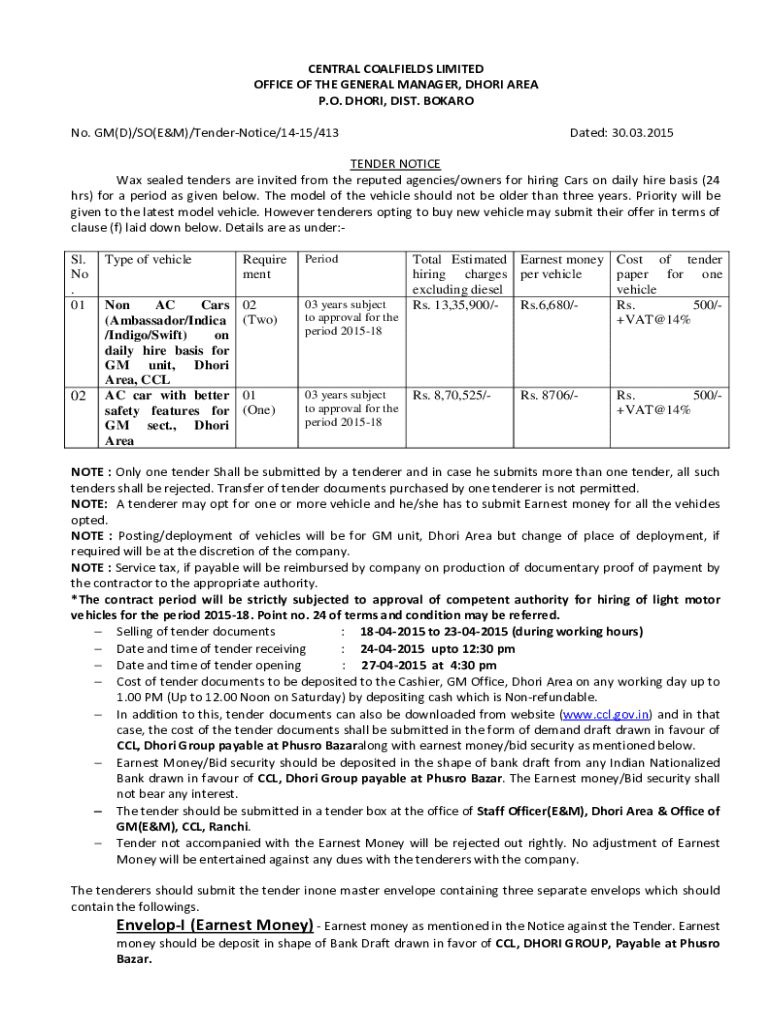 CENTRAL COALFIELDS LIMITED
OFFICE OF THE GENERAL MANAGER, DHORI AREA
P.O. DHORI, DIST. BOKARO

No. GM(D)/SO(E&M)/Tender-Notice/14-15/413 Dated: 30.03.2015

TENDER NOTICE

Wax sealed tenders are invited from the reputed agencies/owners for hiring Cars on daily hire basis (24 hrs) for a period as given below. The model of the vehicle should not be older than three years. Priority will be given to the latest model vehicle. However tenderers opting to buy new vehicle may submit their offer in terms of clause (f) laid down below. Details are as under:-

| Sl. No. | Type of vehicle | Requirement | Period | Total Estimated hiring charges excluding diesel | Earnest money per vehicle | Cost of tender paper for one vehicle |
|---|---|---|---|---|---|---|
| 01 | Non AC Cars (Ambassador/Indica /Indigo/Swift) on daily hire basis for GM unit, Dhori Area, CCL | 02 (Two) | 03 years subject to approval for the period 2015-18 | Rs. 13,35,900/- | Rs.6,680/- | Rs. 500/- +VAT@14% |
| 02 | AC car with better safety features for GM sect., Dhori Area | 01 (One) | 03 years subject to approval for the period 2015-18 | Rs. 8,70,525/- | Rs. 8706/- | Rs. 500/- +VAT@14% |

NOTE : Only one tender Shall be submitted by a tenderer and in case he submits more than one tender, all such tenders shall be rejected. Transfer of tender documents purchased by one tenderer is not permitted.
NOTE: A tenderer may opt for one or more vehicle and he/she has to submit Earnest money for all the vehicles opted.
NOTE : Posting/deployment of vehicles will be for GM unit, Dhori Area but change of place of deployment, if required will be at the discretion of the company.
NOTE : Service tax, if payable will be reimbursed by company on production of documentary proof of payment by the contractor to the appropriate authority.
*The contract period will be strictly subjected to approval of competent authority for hiring of light motor vehicles for the period 2015-18. Point no. 24 of terms and condition may be referred.
– Selling of tender documents : 18-04-2015 to 23-04-2015 (during working hours)
– Date and time of tender receiving : 24-04-2015 upto 12:30 pm
– Date and time of tender opening : 27-04-2015 at 4:30 pm
– Cost of tender documents to be deposited to the Cashier, GM Office, Dhori Area on any working day up to 1.00 PM (Up to 12.00 Noon on Saturday) by depositing cash which is Non-refundable.
– In addition to this, tender documents can also be downloaded from website (www.ccl.gov.in) and in that case, the cost of the tender documents shall be submitted in the form of demand draft drawn in favour of CCL, Dhori Group payable at Phusro Bazaralong with earnest money/bid security as mentioned below.
– Earnest Money/Bid security should be deposited in the shape of bank draft from any Indian Nationalized Bank drawn in favour of CCL, Dhori Group payable at Phusro Bazar. The Earnest money/Bid security shall not bear any interest.
– The tender should be submitted in a tender box at the office of Staff Officer(E&M), Dhori Area & Office of GM(E&M), CCL, Ranchi.
– Tender not accompanied with the Earnest Money will be rejected out rightly. No adjustment of Earnest Money will be entertained against any dues with the tenderers with the company.

The tenderers should submit the tender inone master envelope containing three separate envelops which should contain the followings.

Envelop-I (Earnest Money) - Earnest money as mentioned in the Notice against the Tender. Earnest money should be deposit in shape of Bank Draft drawn in favor of CCL, DHORI GROUP, Payable at Phusro Bazar.